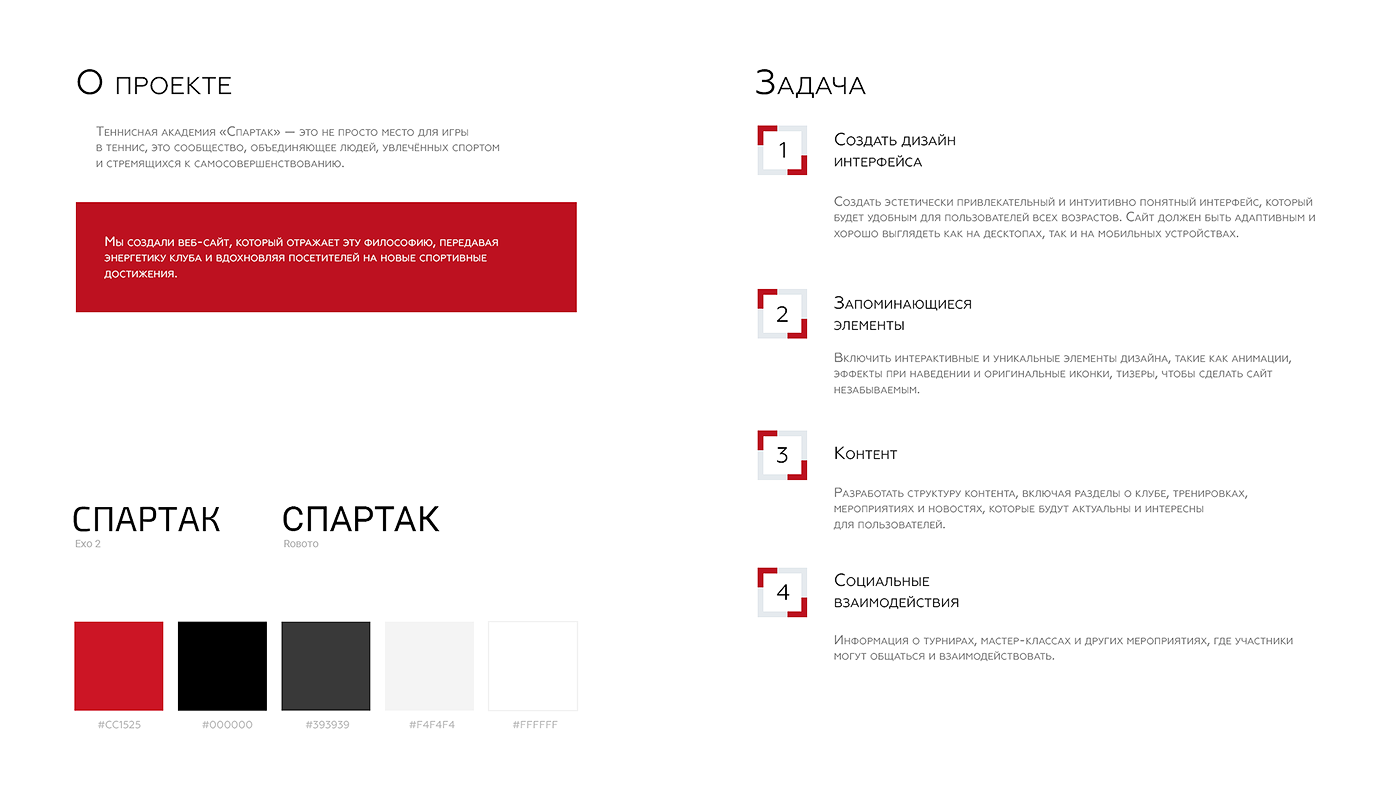 О проекте

Теннисная академия «Спартак» — это не просто место для игры в теннис, это сообщество, объединяющее людей, увлечённых спортом и стремящихся к самосовершенствованию.

Мы создали веб-сайт, который отражает эту философию, передавая энергетику клуба и вдохновляя посетителей на новые спортивные достижения.

СПАРТАК
Exo 2

СПАРТАК
Roboto

#CC1525

#000000

#393939

#F4F4F4

#FFFFFF

Задача

1
Создать дизайн
интерфейса

Создать эстетически привлекательный и интуитивно понятный интерфейс, который будет удобным для пользователей всех возрастов. Сайт должен быть адаптивным и хорошо выглядеть как на десктопах, так и на мобильных устройствах.

2
Запоминающиеся
элементы

Включить интерактивные и уникальные элементы дизайна, такие как анимации, эффекты при наведении и оригинальные иконки, тизеры, чтобы сделать сайт незабываемым.

3
Контент

Разработать структуру контента, включая разделы о клубе, тренировках, мероприятиях и новостях, которые будут актуальны и интересны для пользователей.

4
Социальные
взаимодействия

Информация о турнирах, мастер-классах и других мероприятиях, где участники могут общаться и взаимодействовать.